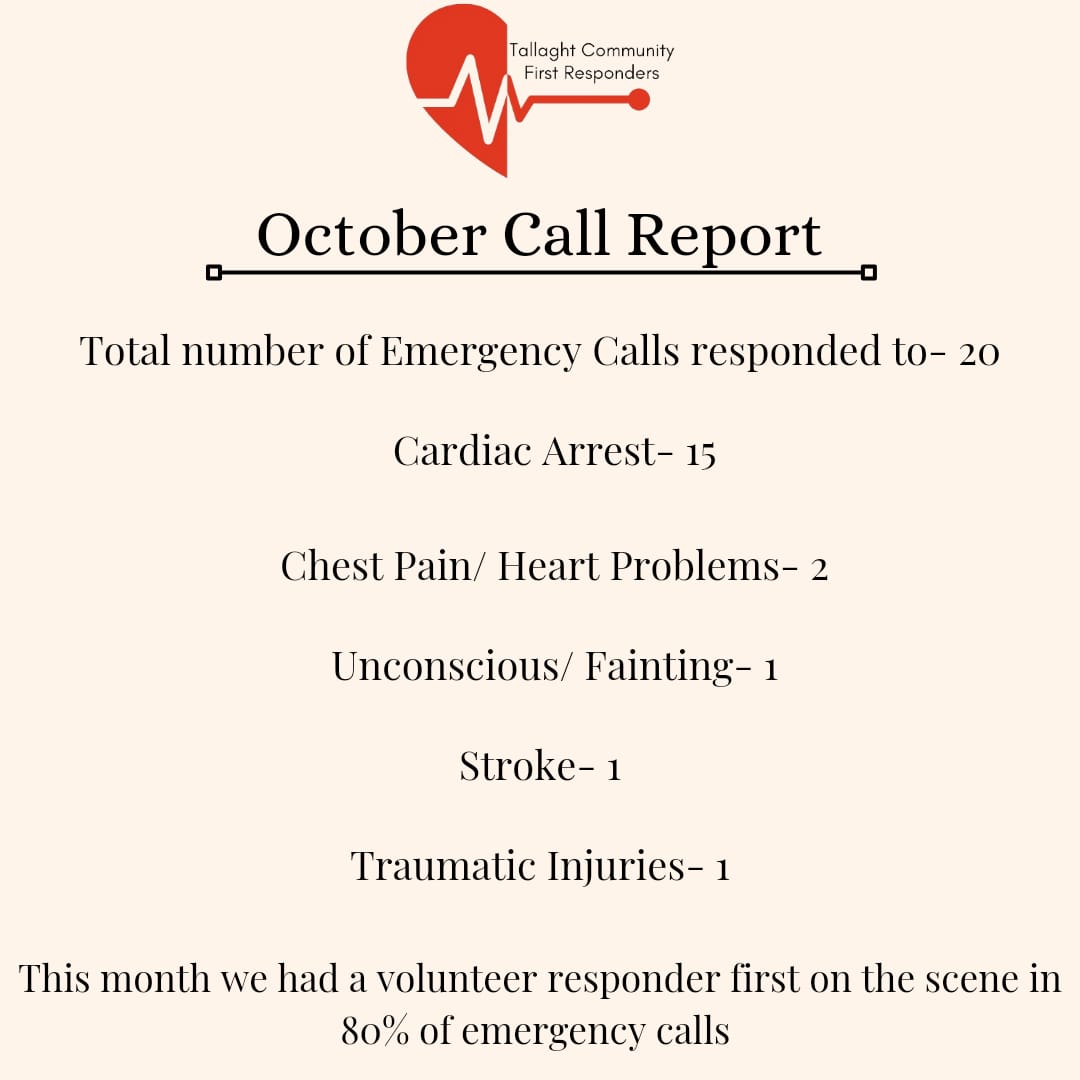 Tallaght Community
First Responders

October Call Report

Total number of Emergency Calls responded to- 20

Cardiac Arrest- 15

Chest Pain/ Heart Problems- 2

Unconscious/ Fainting- 1

Stroke- 1

Traumatic Injuries- 1

This month we had a volunteer responder first on the scene in 80% of emergency calls